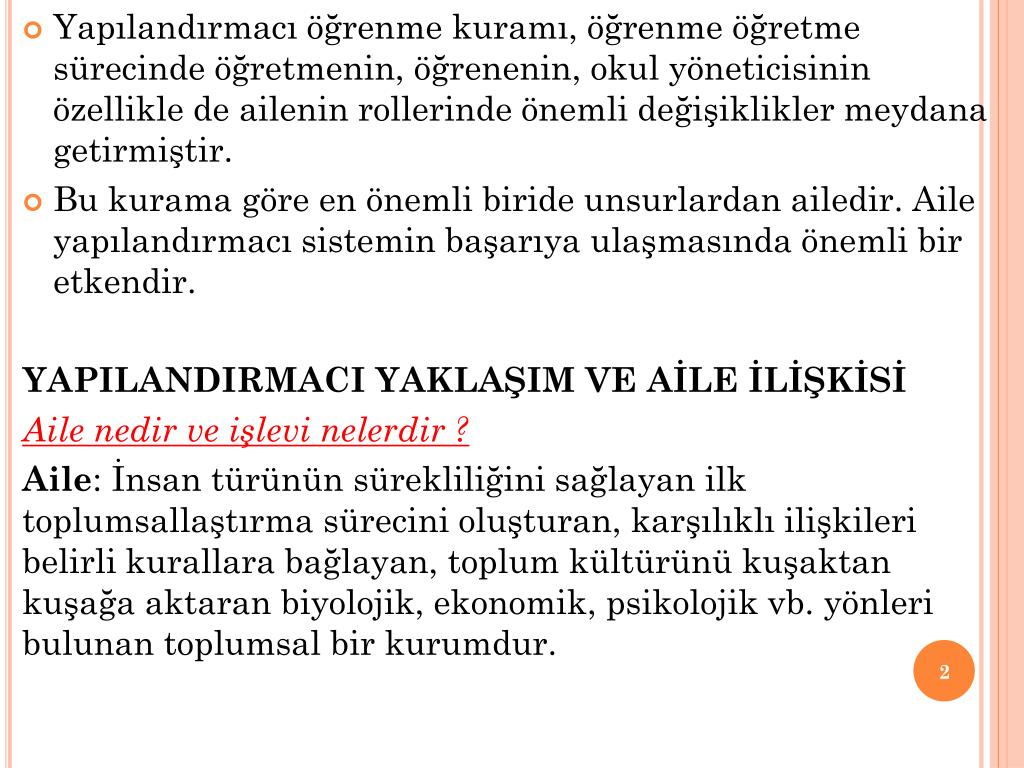 Yapılandırmacı öğrenme kuramı, öğrenme öğretme sürecinde öğretmenin, öğrenenin, okul yöneticisinin özellikle de ailenin rollerinde önemli değişiklikler meydana getirmiştir.

Bu kurama göre en önemli biride unsurlardan ailedir. Aile yapılandırmacı sistemin başarıya ulaşmasında önemli bir etkendir.

YAPILANDIRMACI YAKLAŞIM VE AİLE İLİŞKİSİ

Aile nedir ve işlevi nelerdir ?

Aile: İnsan türünün sürekliliğini sağlayan ilk toplumsallaştırma sürecini oluşturan, karşılıklı ilişkileri belirli kurallara bağlayan, toplum kültürünü kuşaktan kuşağa aktaran biyolojik, ekonomik, psikolojik vb. yönleri bulunan toplumsal bir kurumdur.

2